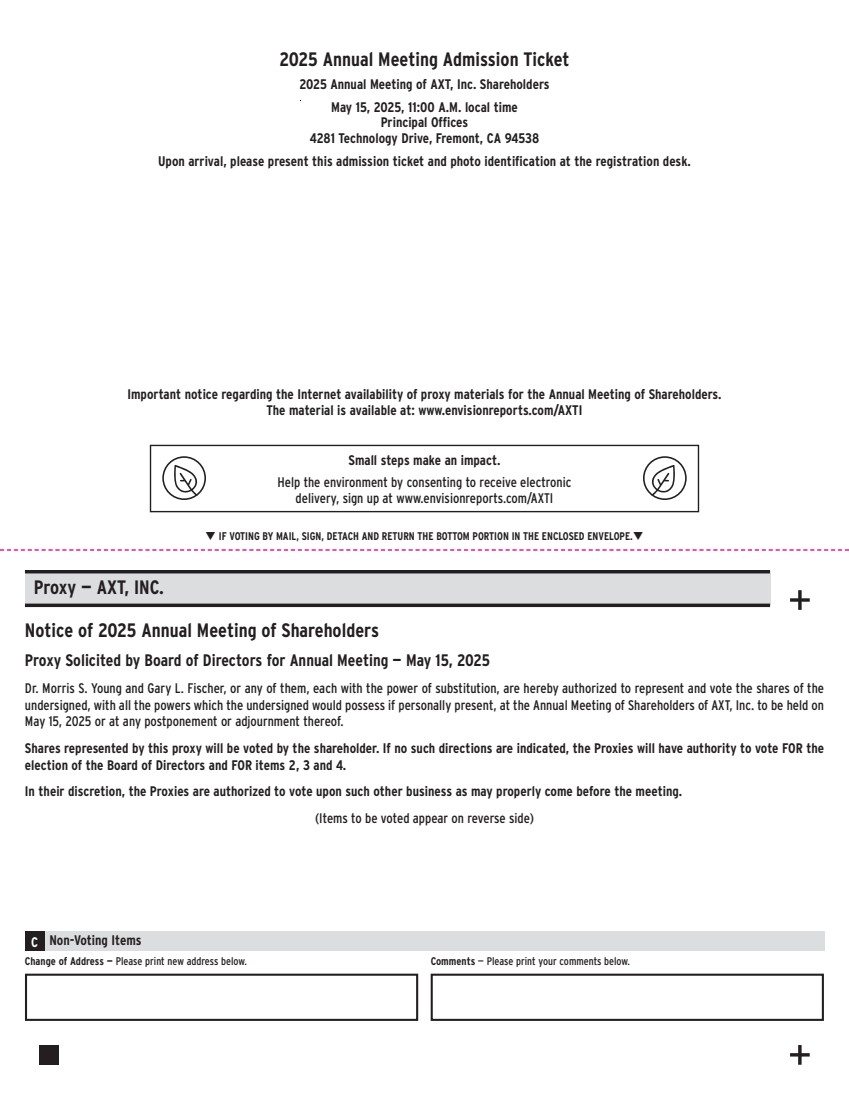 2025 Annual Meeting Admission Ticket

2025 Annual Meeting of AXT, Inc. Shareholders

May 15, 2025, 11:00 A.M. local time
Principal Offices
4281 Technology Drive, Fremont, CA 94538

Upon arrival, please present this admission ticket and photo identification at the registration desk.

Important notice regarding the Internet availability of proxy materials for the Annual Meeting of Shareholders.
The material is available at: www.envisionreports.com/AXTI

Small steps make an impact.
Help the environment by consenting to receive electronic delivery, sign up at www.envisionreports.com/AXTI

▼ IF VOTING BY MAIL, SIGN, DETACH AND RETURN THE BOTTOM PORTION IN THE ENCLOSED ENVELOPE. ▼

Proxy — AXT, INC.

+

Notice of 2025 Annual Meeting of Shareholders

Proxy Solicited by Board of Directors for Annual Meeting — May 15, 2025

Dr. Morris S. Young and Gary L. Fischer, or any of them, each with the power of substitution, are hereby authorized to represent and vote the shares of the undersigned, with all the powers which the undersigned would possess if personally present, at the Annual Meeting of Shareholders of AXT, Inc. to be held on May 15, 2025 or at any postponement or adjournment thereof.

Shares represented by this proxy will be voted by the shareholder. If no such directions are indicated, the Proxies will have authority to vote FOR the election of the Board of Directors and FOR items 2, 3 and 4.

In their discretion, the Proxies are authorized to vote upon such other business as may properly come before the meeting.

(Items to be voted appear on reverse side)

C Non-Voting Items

Change of Address — Please print new address below.

Comments — Please print your comments below.

+